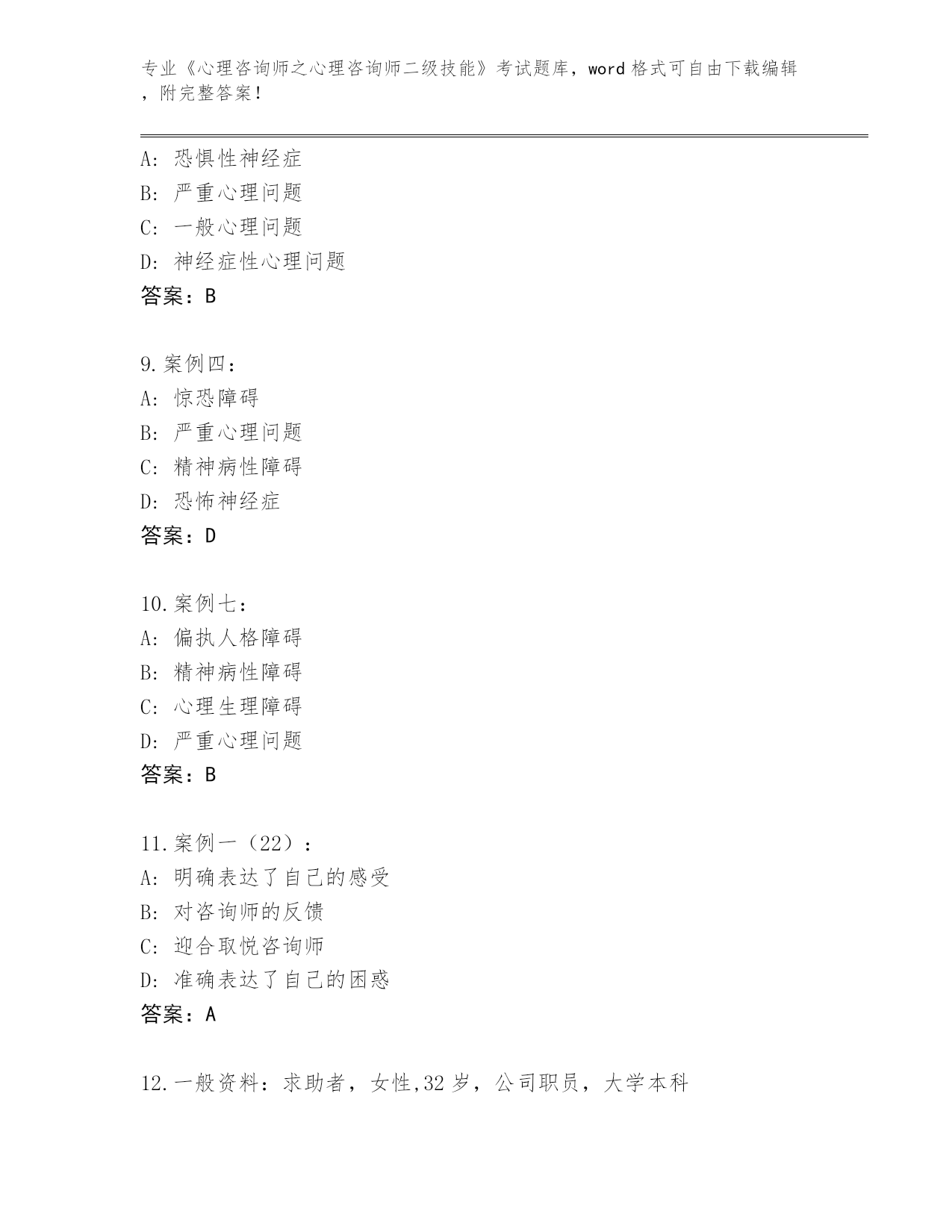 专业《心理咨询师之心理咨询师二级技能》考试题库，word 格式可自由下载编辑，附完整答案！

A: 恐惧性神经症
B: 严重心理问题
C: 一般心理问题
D: 神经症性心理问题
答案：B

9.案例四：
A: 惊恐障碍
B: 严重心理问题
C: 精神病性障碍
D: 恐怖神经症
答案：D

10.案例七：
A: 偏执人格障碍
B: 精神病性障碍
C: 心理生理障碍
D: 严重心理问题
答案：B

11.案例一（22）：
A: 明确表达了自己的感受
B: 对咨询师的反馈
C: 迎合取悦咨询师
D: 准确表达了自己的困惑
答案：A

12.一般资料：求助者，女性,32 岁，公司职员，大学本科